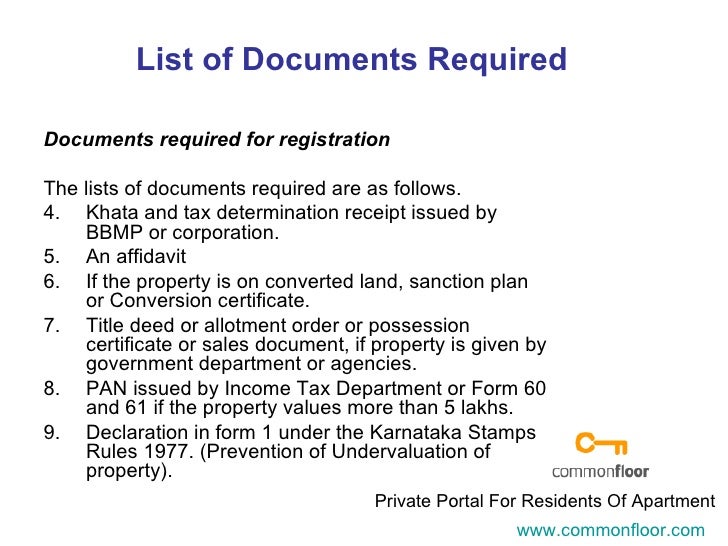 List of Documents Required

Documents required for registration

The lists of documents required are as follows.
4. Khata and tax determination receipt issued by BBMP or corporation.
5. An affidavit
6. If the property is on converted land, sanction plan or Conversion certificate.
7. Title deed or allotment order or possession certificate or sales document, if property is given by government department or agencies.
8. PAN issued by Income Tax Department or Form 60 and 61 if the property values more than 5 lakhs.
9. Declaration in form 1 under the Karnataka Stamps Rules 1977. (Prevention of Undervaluation of property).

commonfloor

Private Portal For Residents Of Apartment

www.commonfloor.com